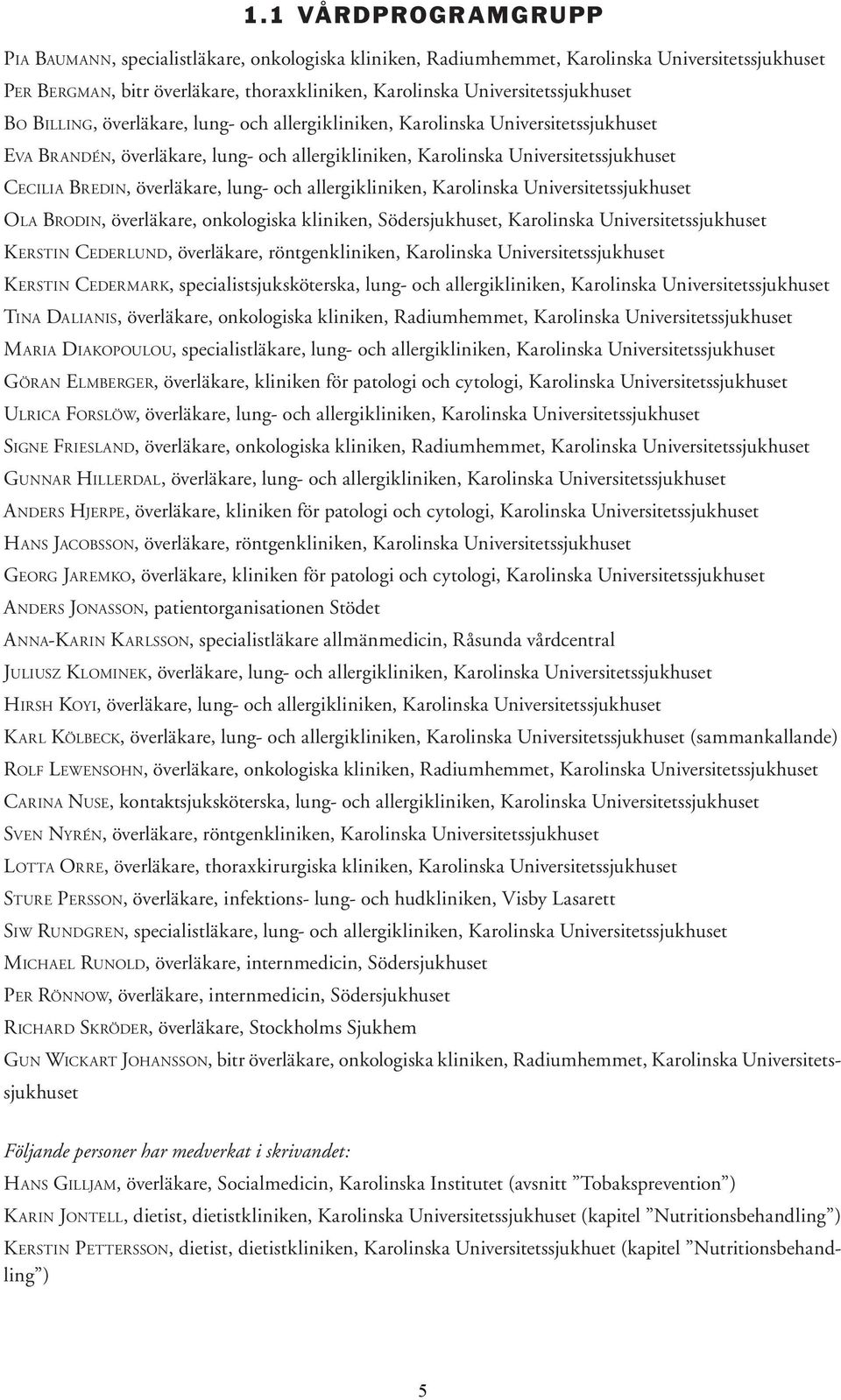 1.1 VÅRDPROGRAMGRUPP

Pia Baumann, specialistläkare, onkologiska kliniken, Radiumhemmet, Karolinska Universitetssjukhuset

Per Bergman, bitr överläkare, thoraxkliniken, Karolinska Universitetssjukhuset

Bo Billing, överläkare, lung- och allergikliniken, Karolinska Universitetssjukhuset

Eva Brandén, överläkare, lung- och allergikliniken, Karolinska Universitetssjukhuset

Cecilia Bredin, överläkare, lung- och allergikliniken, Karolinska Universitetssjukhuset

Ola Brodin, överläkare, onkologiska kliniken, Södersjukhuset, Karolinska Universitetssjukhuset

Kerstin Cederlund, överläkare, röntgenkliniken, Karolinska Universitetssjukhuset

Kerstin Cedermark, specialistsjuksköterska, lung- och allergikliniken, Karolinska Universitetssjukhuset

Tina Dalianis, överläkare, onkologiska kliniken, Radiumhemmet, Karolinska Universitetssjukhuset

Maria Diakopoulou, specialistläkare, lung- och allergikliniken, Karolinska Universitetssjukhuset

Göran Elmberger, överläkare, kliniken för patologi och cytologi, Karolinska Universitetssjukhuset

Ulrica Forslöw, överläkare, lung- och allergikliniken, Karolinska Universitetssjukhuset

Signe Friesland, överläkare, onkologiska kliniken, Radiumhemmet, Karolinska Universitetssjukhuset

Gunnar Hillerdal, överläkare, lung- och allergikliniken, Karolinska Universitetssjukhuset

Anders Hjerpe, överläkare, kliniken för patologi och cytologi, Karolinska Universitetssjukhuset

Hans Jacobsson, överläkare, röntgenkliniken, Karolinska Universitetssjukhuset

Georg Jaremko, överläkare, kliniken för patologi och cytologi, Karolinska Universitetssjukhuset

Anders Jonasson, patientorganisationen Stödet

Anna-Karin Karlsson, specialistläkare allmänmedicin, Råsunda vårdcentral

Juliusz Klominek, överläkare, lung- och allergikliniken, Karolinska Universitetssjukhuset

Hirsh Koyi, överläkare, lung- och allergikliniken, Karolinska Universitetssjukhuset

Karl Kölbeck, överläkare, lung- och allergikliniken, Karolinska Universitetssjukhuset (sammankallande)

Rolf Lewensohn, överläkare, onkologiska kliniken, Radiumhemmet, Karolinska Universitetssjukhuset

Carina Nuse, kontaktsjuksköterska, lung- och allergikliniken, Karolinska Universitetssjukhuset

Sven Nyrén, överläkare, röntgenkliniken, Karolinska Universitetssjukhuset

Lotta Orre, överläkare, thoraxkirurgiska kliniken, Karolinska Universitetssjukhuset

Sture Persson, överläkare, infektions- lung- och hudkliniken, Visby Lasarett

Siw Rundgren, specialistläkare, lung- och allergikliniken, Karolinska Universitetssjukhuset

Michael Runold, överläkare, internmedicin, Södersjukhuset

Per Rönnow, överläkare, internmedicin, Södersjukhuset

Richard Skröder, överläkare, Stockholms Sjukhem

Gun Wickart Johansson, bitr överläkare, onkologiska kliniken, Radiumhemmet, Karolinska Universitetssjukhuset

Följande personer har medverkat i skrivandet:

Hans Gilljam, överläkare, Socialmedicin, Karolinska Institutet (avsnitt ”Tobaksprevention”)

Karin Jontell, dietist, dietistkliniken, Karolinska Universitetssjukhuset (kapitel ”Nutritionsbehandling”)

Kerstin Pettersson, dietist, dietistkliniken, Karolinska Universitetssjukhuet (kapitel ”Nutritionsbehandling”)

5